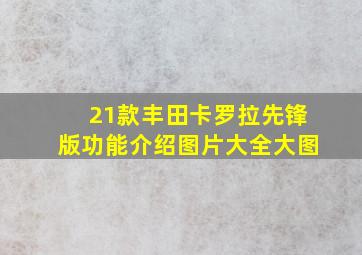 21款丰田卡罗拉先锋版功能介绍图片大全大图